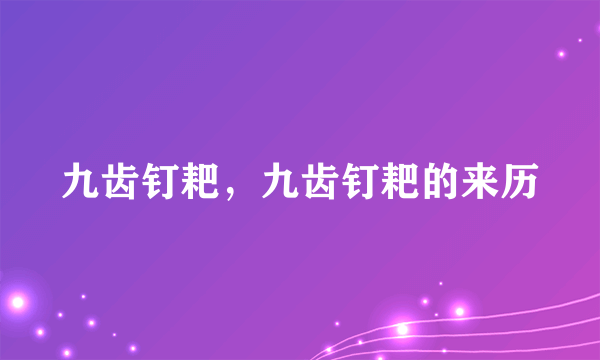 九齿钉耙，九齿钉耙的来历